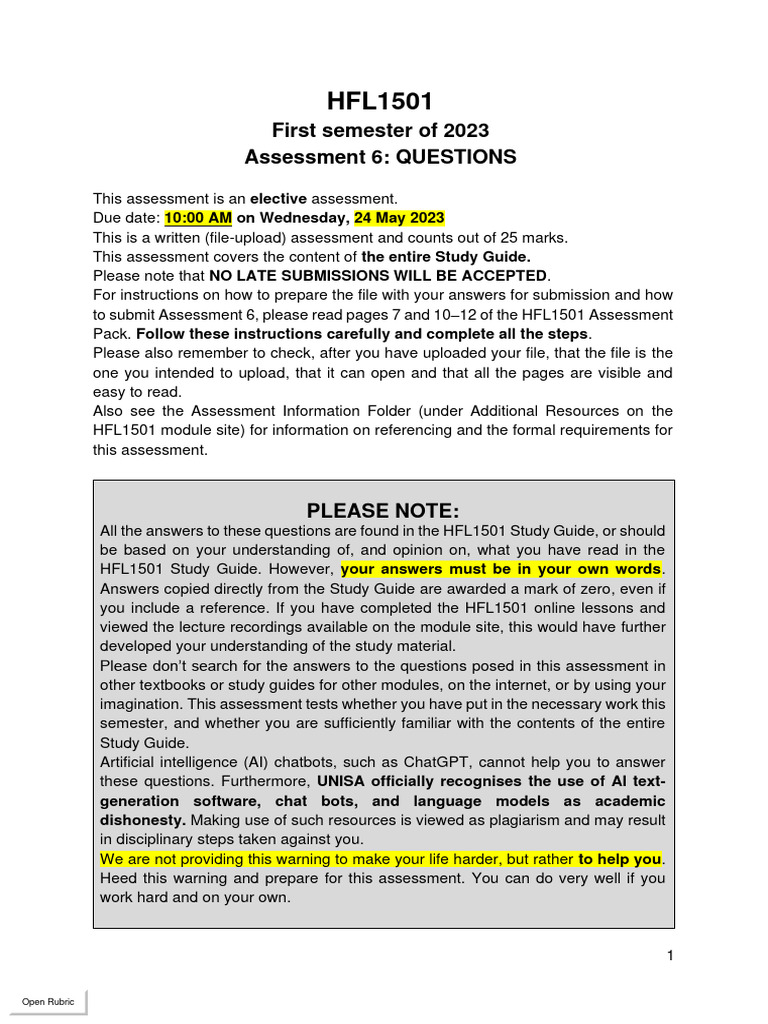 HFL1501
First semester of 2023
Assessment 6: QUESTIONS

This assessment is an elective assessment.
Due date: 10:00 AM on Wednesday, 24 May 2023
This is a written (file-upload) assessment and counts out of 25 marks.
This assessment covers the content of the entire Study Guide.
Please note that NO LATE SUBMISSIONS WILL BE ACCEPTED.
For instructions on how to prepare the file with your answers for submission and how to submit Assessment 6, please read pages 7 and 10–12 of the HFL1501 Assessment Pack. Follow these instructions carefully and complete all the steps.
Please also remember to check, after you have uploaded your file, that the file is the one you intended to upload, that it can open and that all the pages are visible and easy to read.
Also see the Assessment Information Folder (under Additional Resources on the HFL1501 module site) for information on referencing and the formal requirements for this assessment.

PLEASE NOTE:
All the answers to these questions are found in the HFL1501 Study Guide, or should be based on your understanding of, and opinion on, what you have read in the HFL1501 Study Guide. However, your answers must be in your own words. Answers copied directly from the Study Guide are awarded a mark of zero, even if you include a reference. If you have completed the HFL1501 online lessons and viewed the lecture recordings available on the module site, this would have further developed your understanding of the study material.
Please don't search for the answers to the questions posed in this assessment in other textbooks or study guides for other modules, on the internet, or by using your imagination. This assessment tests whether you have put in the necessary work this semester, and whether you are sufficiently familiar with the contents of the entire Study Guide.
Artificial intelligence (AI) chatbots, such as ChatGPT, cannot help you to answer these questions. Furthermore, UNISA officially recognises the use of AI text-generation software, chat bots, and language models as academic dishonesty. Making use of such resources is viewed as plagiarism and may result in disciplinary steps taken against you.
We are not providing this warning to make your life harder, but rather to help you. Heed this warning and prepare for this assessment. You can do very well if you work hard and on your own.

1

Open Rubric